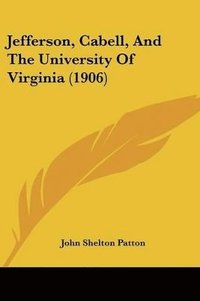 Jefferson, Cabell, And The University Of Virginia (1906)

John Shelton Patton